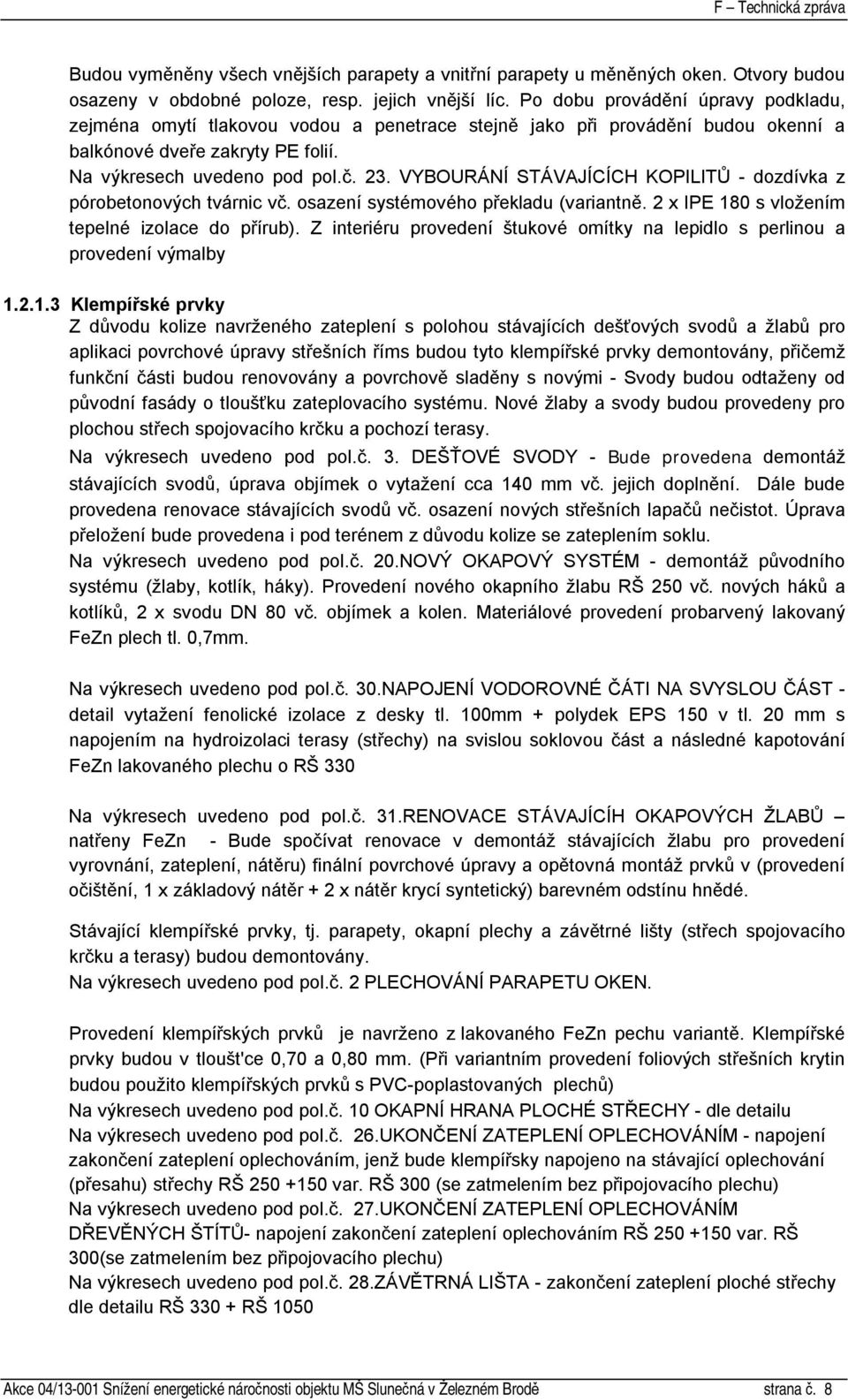 F – Technická zpráva

Budou vyměněny všech vnějších parapety a vnitřní parapety u měněných oken. Otvory budou osazeny v obdobné poloze, resp. jejich vnější líc. Po dobu provádění úpravy podkladu, zejména omytí tlakovou vodou a penetrace stejně jako při provádění budou okenní a balkónové dveře zakryty PE folií.
Na výkresech uvedeno pod pol.č. 23. VYBOURÁNÍ STÁVAJÍCÍCH KOPILITŮ - dozdívka z pórobetonových tvárnic vč. osazení systémového překladu (variantně. 2 x IPE 180 s vložením tepelné izolace do přírub). Z interiéru provedení štukové omítky na lepidlo s perlinou a provedení výmalby

1.2.1.3 Klempířské prvky
Z důvodu kolize navrženého zateplení s polohou stávajících dešťových svodů a žlabů pro aplikaci povrchové úpravy střešních říms budou tyto klempířské prvky demontovány, přičemž funkční části budou renovovány a povrchově sladěny s novými - Svody budou odtaženy od původní fasády o tloušťku zateplovacího systému. Nové žlaby a svody budou provedeny pro plochou střech spojovacího krčku a pochozí terasy.
Na výkresech uvedeno pod pol.č. 3. DEŠŤOVÉ SVODY - Bude provedena demontáž stávajících svodů, úprava objímek o vytažení cca 140 mm vč. jejich doplnění. Dále bude provedena renovace stávajících svodů vč. osazení nových střešních lapačů nečistot. Úprava přeložení bude provedena i pod terénem z důvodu kolize se zateplením soklu.
Na výkresech uvedeno pod pol.č. 20.NOVÝ OKAPOVÝ SYSTÉM - demontáž původního systému (žlaby, kotlík, háky). Provedení nového okapního žlabu RŠ 250 vč. nových háků a kotlíků, 2 x svodu DN 80 vč. objímek a kolen. Materiálové provedení probarvený lakovaný FeZn plech tl. 0,7mm.

Na výkresech uvedeno pod pol.č. 30.NAPOJENÍ VODOROVNÉ ČÁTI NA SVYSLOU ČÁST - detail vytažení fenolické izolace z desky tl. 100mm + polydek EPS 150 v tl. 20 mm s napojením na hydroizolaci terasy (střechy) na svislou soklovou část a následné kapotování FeZn lakovaného plechu o RŠ 330

Na výkresech uvedeno pod pol.č. 31.RENOVACE STÁVAJÍCÍH OKAPOVÝCH ŽLABŮ – natřeny FeZn - Bude spočívat renovace v demontáž stávajících žlabu pro provedení vyrovnání, zateplení, nátěru) finální povrchové úpravy a opětovná montáž prvků v (provedení očištění, 1 x základový nátěr + 2 x nátěr krycí syntetický) barevném odstínu hnědé.

Stávající klempířské prvky, tj. parapety, okapní plechy a závětrné lišty (střech spojovacího krčku a terasy) budou demontovány.
Na výkresech uvedeno pod pol.č. 2 PLECHOVÁNÍ PARAPETU OKEN.

Provedení klempířských prvků je navrženo z lakovaného FeZn pechu variantě. Klempířské prvky budou v tloušt'ce 0,70 a 0,80 mm. (Při variantním provedení foliových střešních krytin budou použito klempířských prvků s PVC-poplastovaných plechů)
Na výkresech uvedeno pod pol.č. 10 OKAPNÍ HRANA PLOCHÉ STŘECHY - dle detailu
Na výkresech uvedeno pod pol.č. 26.UKONČENÍ ZATEPLENÍ OPLECHOVÁNÍM - napojení zakončení zateplení oplechováním, jenž bude klempířsky napojeno na stávající oplechování (přesahu) střechy RŠ 250 +150 var. RŠ 300 (se zatmelením bez připojovacího plechu)
Na výkresech uvedeno pod pol.č. 27.UKONČENÍ ZATEPLENÍ OPLECHOVÁNÍM DŘEVĚNÝCH ŠTÍTŮ- napojení zakončení zateplení oplechováním RŠ 250 +150 var. RŠ 300(se zatmelením bez připojovacího plechu)
Na výkresech uvedeno pod pol.č. 28.ZÁVĚTRNÁ LIŠTA - zakončení zateplení ploché střechy dle detailu RŠ 330 + RŠ 1050

Akce 04/13-001 Snížení energetické náročnosti objektu MŠ Slunečná v Železném Brodě strana č. 8